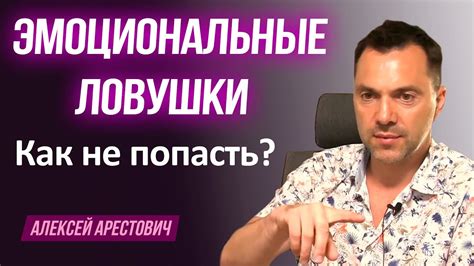 ЭМОЦИОНАЛЬНЫЕ ЛОВУШКИ

Как не попасть?

АЛЕКСЕЙ АРЕСТОВИЧ